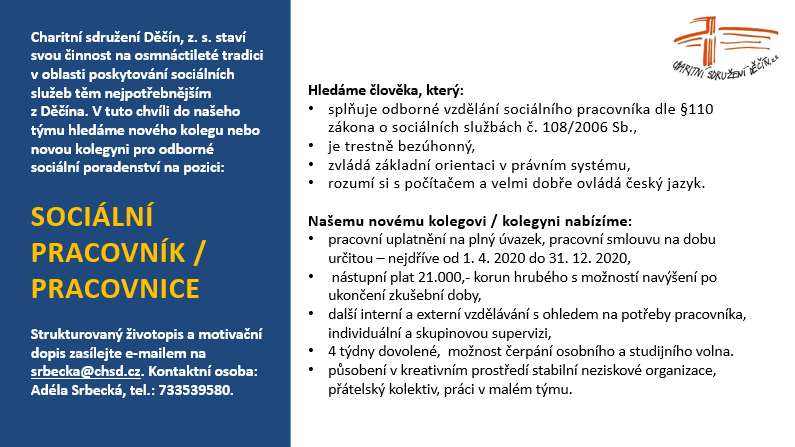 Charitní sdružení Děčín, z. s. staví svou činnost na osmnáctileté tradici v oblasti poskytování sociálních služeb těm nejpotřebnějším z Děčína. V tuto chvíli do našeho týmu hledáme nového kolegu nebo novou kolegyni pro odborné sociální poradenství na pozici:

SOCIÁLNÍ PRACOVNÍK / PRACOVNICE

Strukturovaný životopis a motivační dopis zasílejte e-mailem na srbecka@chsd.cz. Kontaktní osoba: Adéla Srbecká, tel.: 733539580.

CHARITNÍ SDRUŽENÍ DĚČÍN, z.s.

Hledáme člověka, který:
• splňuje odborné vzdělání sociálního pracovníka dle §110 zákona o sociálních službách č. 108/2006 Sb.,
• je trestně bezúhonný,
• zvládá základní orientaci v právním systému,
• rozumí si s počítačem a velmi dobře ovládá český jazyk.

Našemu novému kolegovi / kolegyni nabízíme:
• pracovní uplatnění na plný úvazek, pracovní smlouvu na dobu určitou – nejdříve od 1. 4. 2020 do 31. 12. 2020,
• nástupní plat 21.000,- korun hrubého s možností navýšení po ukončení zkušební doby,
• další interní a externí vzdělávání s ohledem na potřeby pracovníka, individuální a skupinovou supervizi,
• 4 týdny dovolené, možnost čerpání osobního a studijního volna.
• působení v kreativním prostředí stabilní neziskové organizace, přátelský kolektiv, práci v malém týmu.